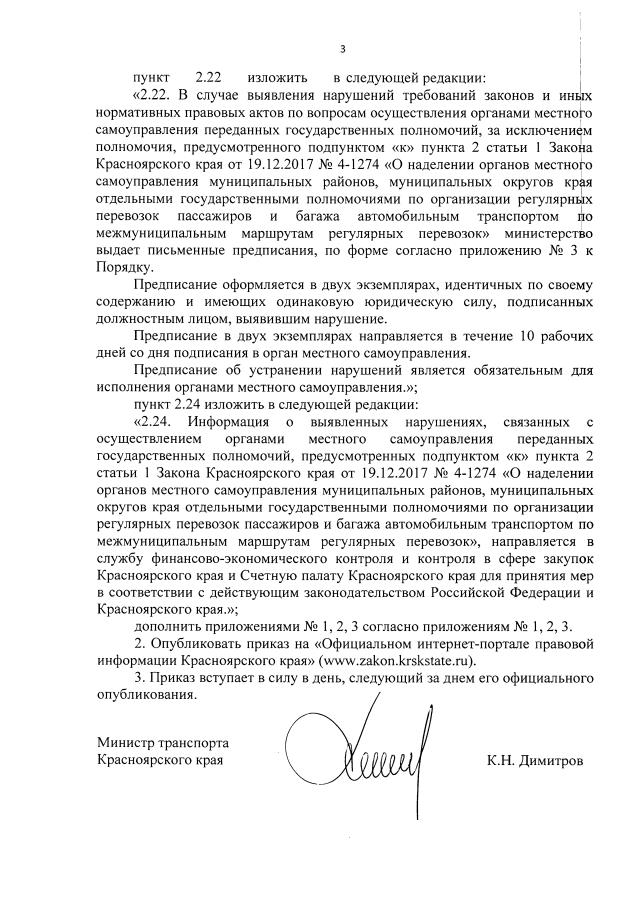 3

пункт 2.22 изложить в следующей редакции:

«2.22. В случае выявления нарушений требований законов и иных нормативных правовых актов по вопросам осуществления органами местного самоуправления переданных государственных полномочий, за исключением полномочия, предусмотренного подпунктом «к» пункта 2 статьи 1 Закона Красноярского края от 19.12.2017 № 4-1274 «О наделении органов местного самоуправления муниципальных районов, муниципальных округов края отдельными государственными полномочиями по организации регулярных перевозок пассажиров и багажа автомобильным транспортом по межмуниципальным маршрутам регулярных перевозок» министерство выдает письменные предписания, по форме согласно приложению № 3 к Порядку.

Предписание оформляется в двух экземплярах, идентичных по своему содержанию и имеющих одинаковую юридическую силу, подписанных должностным лицом, выявившим нарушение.

Предписание в двух экземплярах направляется в течение 10 рабочих дней со дня подписания в орган местного самоуправления.

Предписание об устранении нарушений является обязательным для исполнения органами местного самоуправления.»;

пункт 2.24 изложить в следующей редакции:

«2.24. Информация о выявленных нарушениях, связанных с осуществлением органами местного самоуправления переданных государственных полномочий, предусмотренных подпунктом «к» пункта 2 статьи 1 Закона Красноярского края от 19.12.2017 № 4-1274 «О наделении органов местного самоуправления муниципальных районов, муниципальных округов края отдельными государственными полномочиями по организации регулярных перевозок пассажиров и багажа автомобильным транспортом по межмуниципальным маршрутам регулярных перевозок», направляется в службу финансово-экономического контроля и контроля в сфере закупок Красноярского края и Счетную палату Красноярского края для принятия мер в соответствии с действующим законодательством Российской Федерации и Красноярского края.»;

дополнить приложениями № 1, 2, 3 согласно приложениям № 1, 2, 3.

2. Опубликовать приказ на «Официальном интернет-портале правовой информации Красноярского края» (www.zakon.krskstate.ru).

3. Приказ вступает в силу в день, следующий за днем его официального опубликования.

Министр транспорта
Красноярского края

К.Н. Димитров